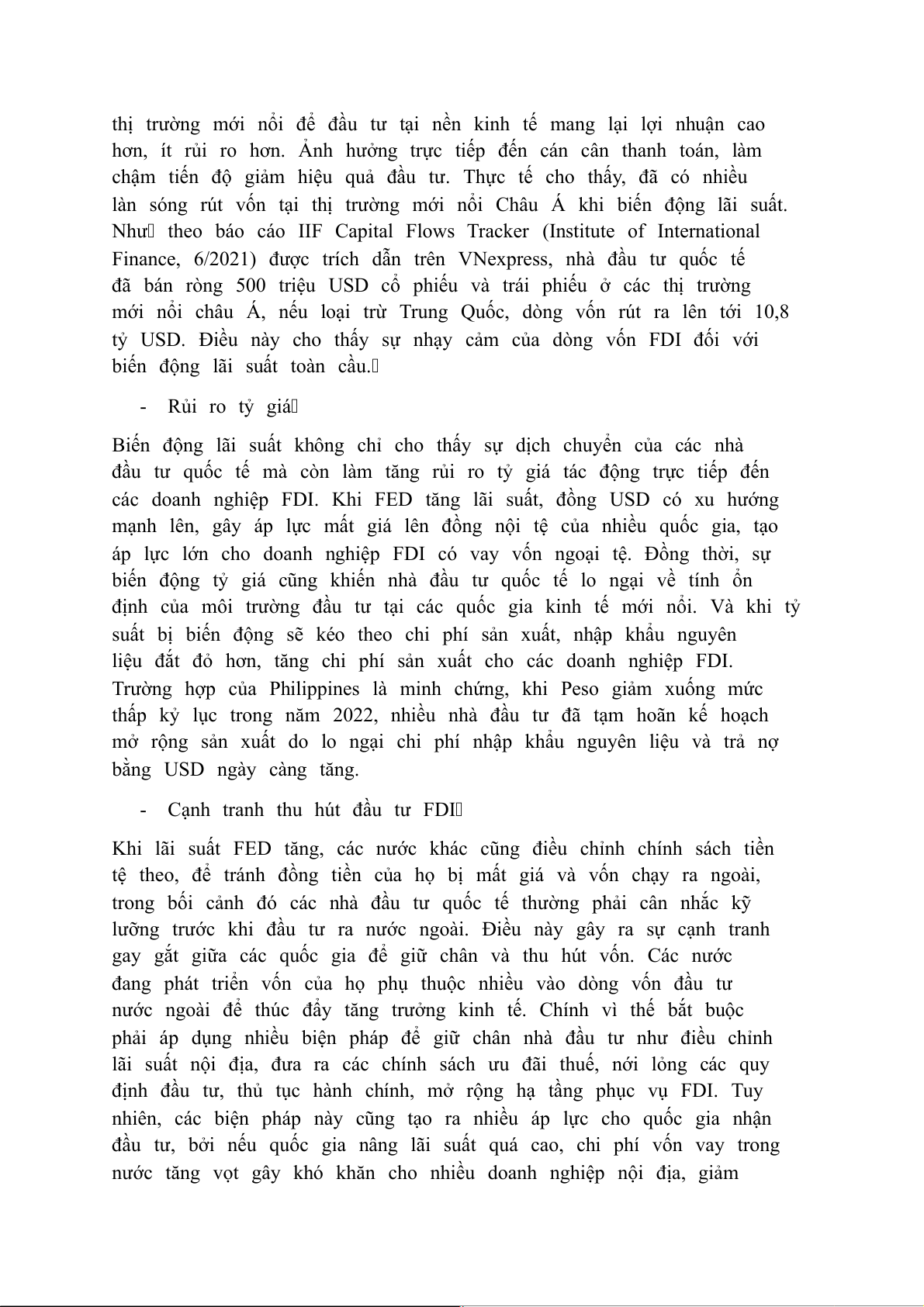 thị trường mới nổi để đầu tư tại nền kinh tế mang lại lợi nhuận cao hơn, ít rủi ro hơn. Ảnh hưởng trực tiếp đến cán cân thanh toán, làm chậm tiến độ giảm hiệu quả đầu tư. Thực tế cho thấy, đã có nhiều làn sóng rút vốn tại thị trường mới nổi Châu Á khi biến động lãi suất. Như theo báo cáo IIF Capital Flows Tracker (Institute of International Finance, 6/2021) được trích dẫn trên VNexpress, nhà đầu tư quốc tế đã bán ròng 500 triệu USD cổ phiếu và trái phiếu ở các thị trường mới nổi châu Á, nếu loại trừ Trung Quốc, dòng vốn rút ra lên tới 10,8 tỷ USD. Điều này cho thấy sự nhạy cảm của dòng vốn FDI đối với biến động lãi suất toàn cầu.

- Rủi ro tỷ giá

Biến động lãi suất không chỉ cho thấy sự dịch chuyển của các nhà đầu tư quốc tế mà còn làm tăng rủi ro tỷ giá tác động trực tiếp đến các doanh nghiệp FDI. Khi FED tăng lãi suất, đồng USD có xu hướng mạnh lên, gây áp lực mất giá lên đồng nội tệ của nhiều quốc gia, tạo áp lực lớn cho doanh nghiệp FDI có vay vốn ngoại tệ. Đồng thời, sự biến động tỷ giá cũng khiến nhà đầu tư quốc tế lo ngại về tính ổn định của môi trường đầu tư tại các quốc gia kinh tế mới nổi. Và khi tỷ suất bị biến động sẽ kéo theo chi phí sản xuất, nhập khẩu nguyên liệu đắt đỏ hơn, tăng chi phí sản xuất cho các doanh nghiệp FDI. Trường hợp của Philippines là minh chứng, khi Peso giảm xuống mức thấp kỷ lục trong năm 2022, nhiều nhà đầu tư đã tạm hoãn kế hoạch mở rộng sản xuất do lo ngại chi phí nhập khẩu nguyên liệu và trả nợ bằng USD ngày càng tăng.

- Cạnh tranh thu hút đầu tư FDI

Khi lãi suất FED tăng, các nước khác cũng điều chỉnh chính sách tiền tệ theo, để tránh đồng tiền của họ bị mất giá và vốn chạy ra ngoài, trong bối cảnh đó các nhà đầu tư quốc tế thường phải cân nhắc kỹ lưỡng trước khi đầu tư ra nước ngoài. Điều này gây ra sự cạnh tranh gay gắt giữa các quốc gia để giữ chân và thu hút vốn. Các nước đang phát triển vốn của họ phụ thuộc nhiều vào dòng vốn đầu tư nước ngoài để thúc đẩy tăng trưởng kinh tế. Chính vì thế bắt buộc phải áp dụng nhiều biện pháp để giữ chân nhà đầu tư như điều chỉnh lãi suất nội địa, đưa ra các chính sách ưu đãi thuế, nới lỏng các quy định đầu tư, thủ tục hành chính, mở rộng hạ tầng phục vụ FDI. Tuy nhiên, các biện pháp này cũng tạo ra nhiều áp lực cho quốc gia nhận đầu tư, bởi nếu quốc gia nâng lãi suất quá cao, chi phí vốn vay trong nước tăng vọt gây khó khăn cho nhiều doanh nghiệp nội địa, giảm